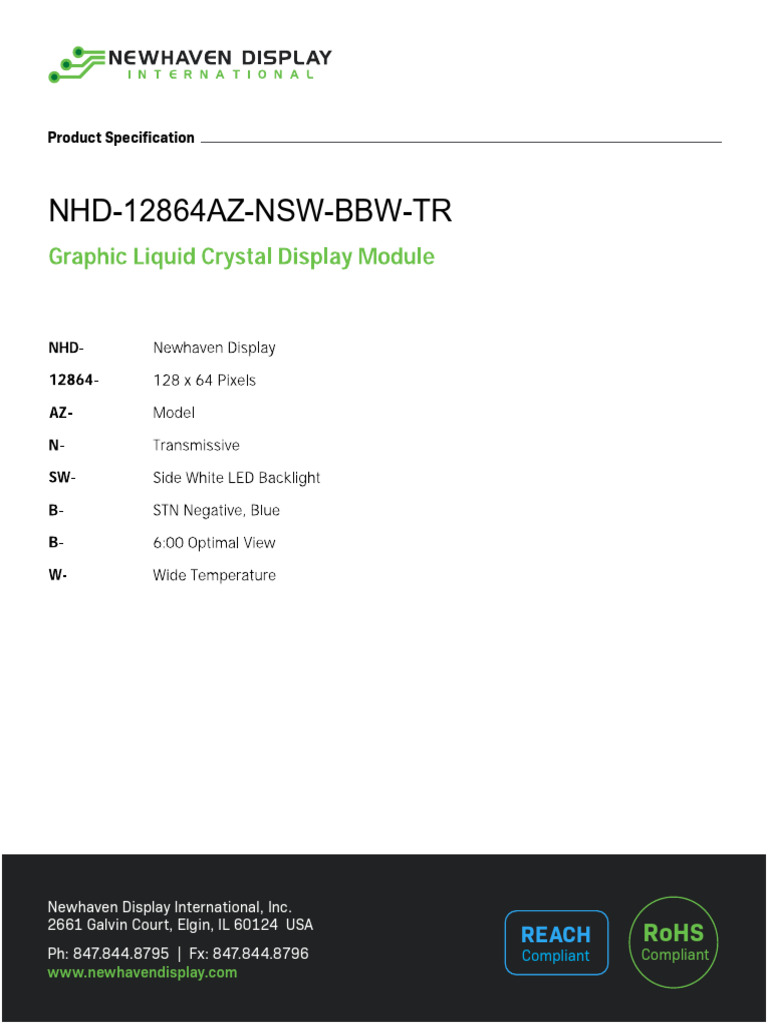 NEWHAVEN DISPLAY
INTERNATIONAL

Product Specification

NHD-12864AZ-NSW-BBW-TR

Graphic Liquid Crystal Display Module

| | |
|---|---|
| NHD- | Newhaven Display |
| 12864- | 128 x 64 Pixels |
| AZ- | Model |
| N- | Transmissive |
| SW- | Side White LED Backlight |
| B- | STN Negative, Blue |
| B- | 6:00 Optimal View |
| W- | Wide Temperature |

Newhaven Display International, Inc.
2661 Galvin Court, Elgin, IL 60124 USA

Ph: 847.844.8795 | Fx: 847.844.8796
www.newhavendisplay.com

REACH
Compliant

RoHS
Compliant